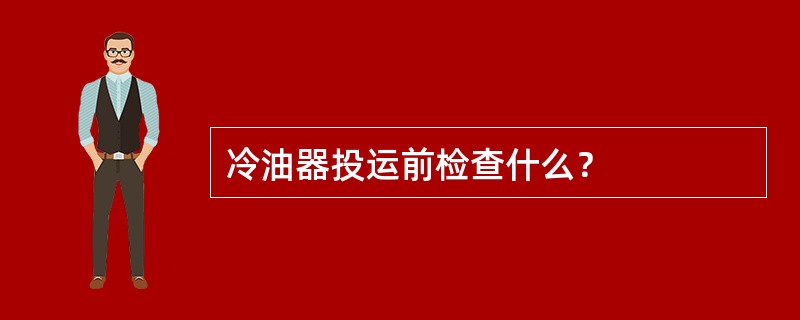 冷油器投运前检查什么？